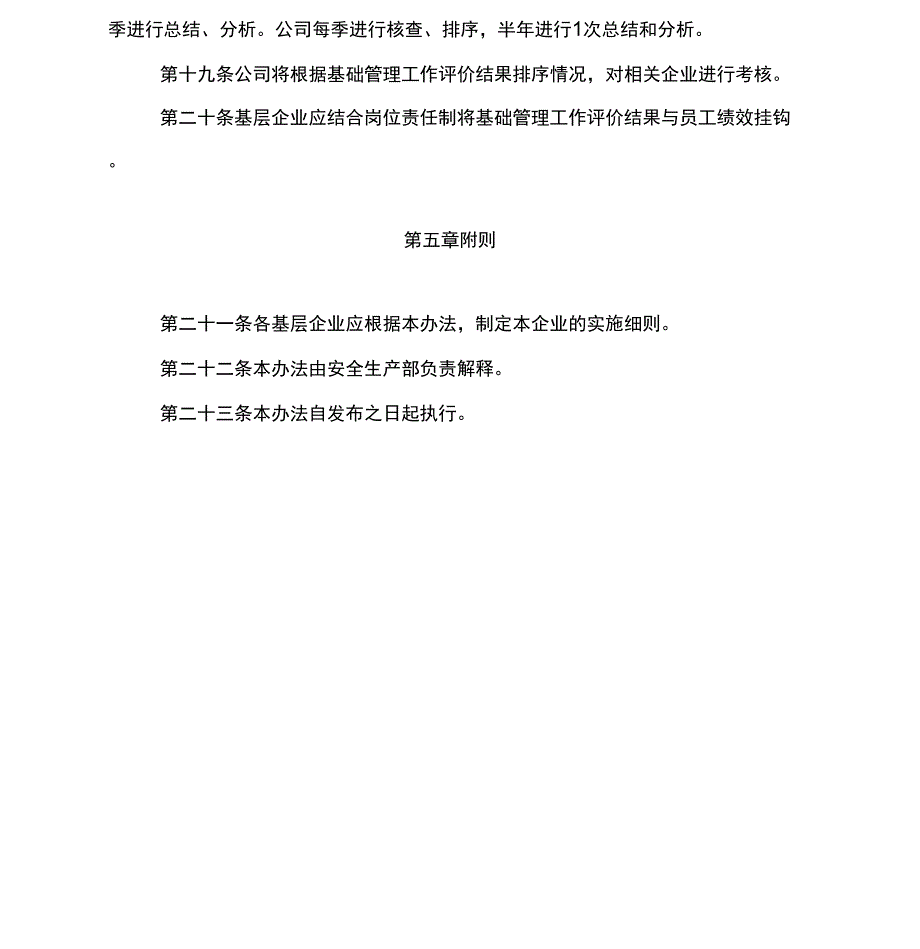 季进行总结、分析。公司每季进行核查、排序，半年进行1次总结和分析。

第十九条公司将根据基础管理工作评价结果排序情况，对相关企业进行考核。

第二十条基层企业应结合岗位责任制将基础管理工作评价结果与员工绩效挂钩。

第五章附则

第二十一条各基层企业应根据本办法，制定本企业的实施细则。

第二十二条本办法由安全生产部负责解释。

第二十三条本办法自发布之日起执行。